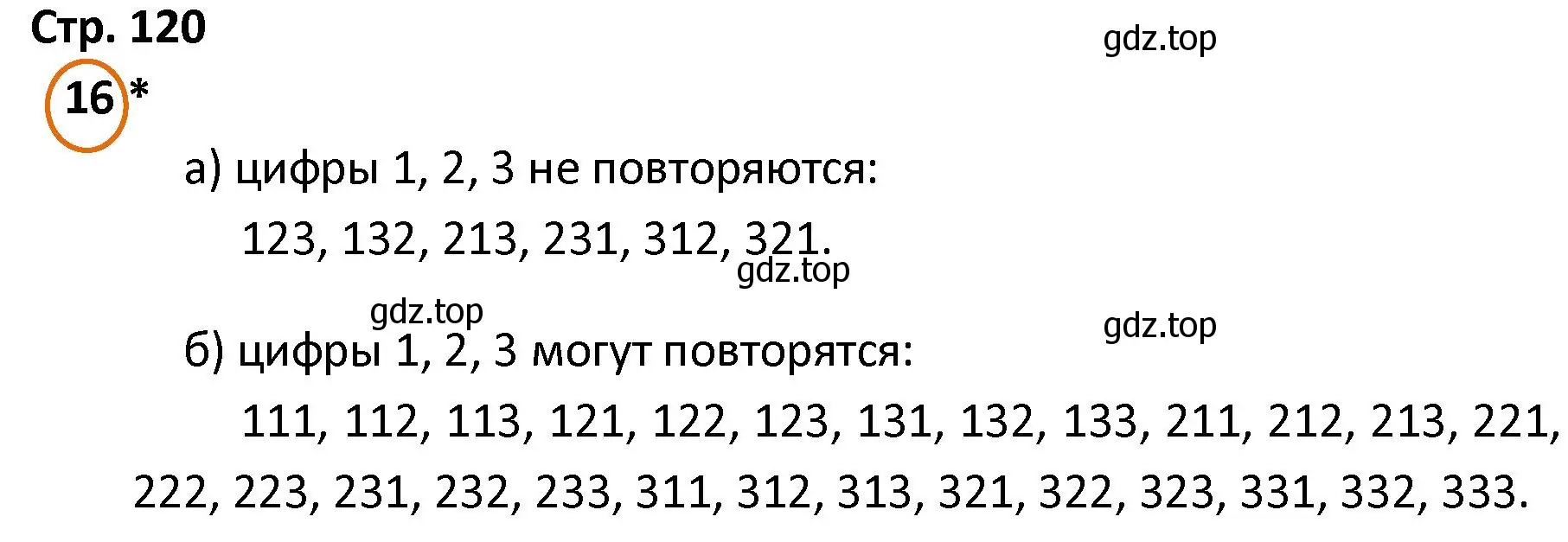 Стр. 120

gdz.top

16*

а) цифры 1, 2, 3 не повторяются:

123, 132, 213, 231, 312, 321.

gdz.top

gdz.top

gdz.top

б) цифры 1, 2, 3 могут повторятся:

111, 112, 113, 121, 122, 123, 131, 132, 133, 211, 212, 213, 221, 222, 223, 231, 232, 233, 311, 312, 313, 321, 322, 323, 331, 332, 333.